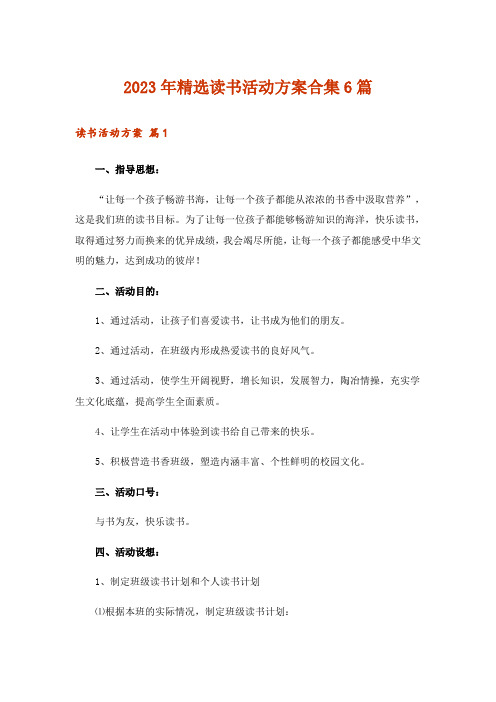 2023年精选读书活动方案合集6篇

读书活动方案 篇1

一、指导思想：

“让每一个孩子畅游书海，让每一个孩子都能从浓浓的书香中汲取营养”，这是我们班的读书目标。为了让每一位孩子都能够畅游知识的海洋，快乐读书，取得通过努力而换来的优异成绩，我会竭尽所能，让每一个孩子都能感受中华文明的魅力，达到成功的彼岸！

二、活动目的：

1、通过活动，让孩子们喜爱读书，让书成为他们的朋友。

2、通过活动，在班级内形成热爱读书的良好风气。

3、通过活动，使学生开阔视野，增长知识，发展智力，陶冶情操，充实学生文化底蕴，提高学生全面素质。

4、让学生在活动中体验到读书给自己带来的快乐。

5、积极营造书香班级，塑造内涵丰富、个性鲜明的校园文化。

三、活动口号：

与书为友，快乐读书。

四、活动设想：

1、制定班级读书计划和个人读书计划

⑴根据本班的实际情况，制定班级读书计划：